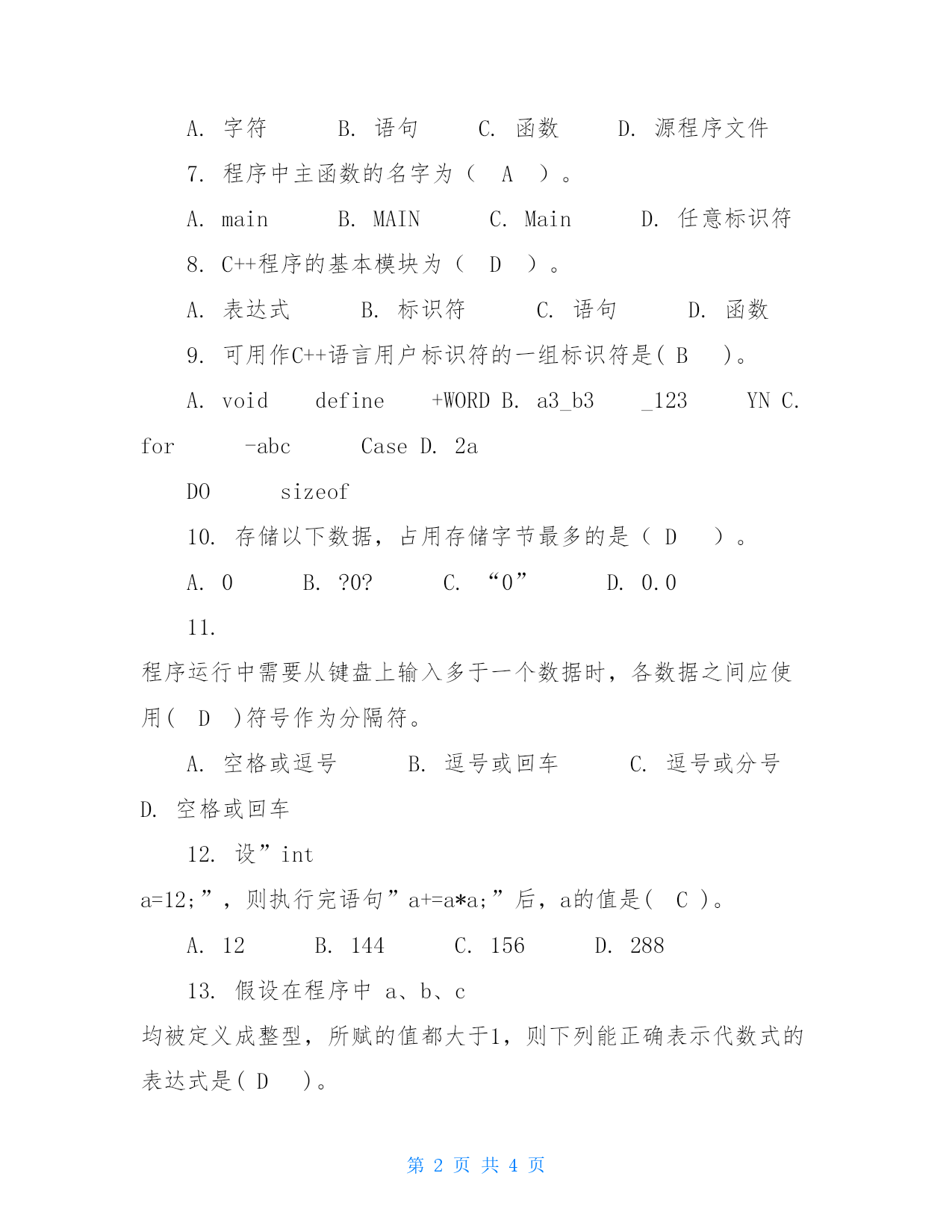 A. 字符　　B. 语句　　C. 函数　　D. 源程序文件

7. 程序中主函数的名字为（　A　）。

A. main　　B. MAIN　　C. Main　　D. 任意标识符

8. C++程序的基本模块为（　D　）。

A. 表达式　　B. 标识符　　C. 语句　　D. 函数

9. 可用作C++语言用户标识符的一组标识符是( B　)。

A. void　define　+WORD B. a3_b3　_123　YN C. for　-abc　Case D. 2a

DO　sizeof

10. 存储以下数据，占用存储字节最多的是（ D　）。

A. 0　　B. ?0?　　C. “0”　　D. 0.0

11. 程序运行中需要从键盘上输入多于一个数据时，各数据之间应使用( D )符号作为分隔符。

A. 空格或逗号　　B. 逗号或回车　　C. 逗号或分号 D. 空格或回车

12. 设”int a=12;”，则执行完语句”a+=a*a;”后，a的值是( C )。

A. 12　　B. 144　　C. 156　　D. 288

13. 假设在程序中 a、b、c 均被定义成整型，所赋的值都大于1，则下列能正确表示代数式的表达式是( D　)。

第 2 页 共 4 页